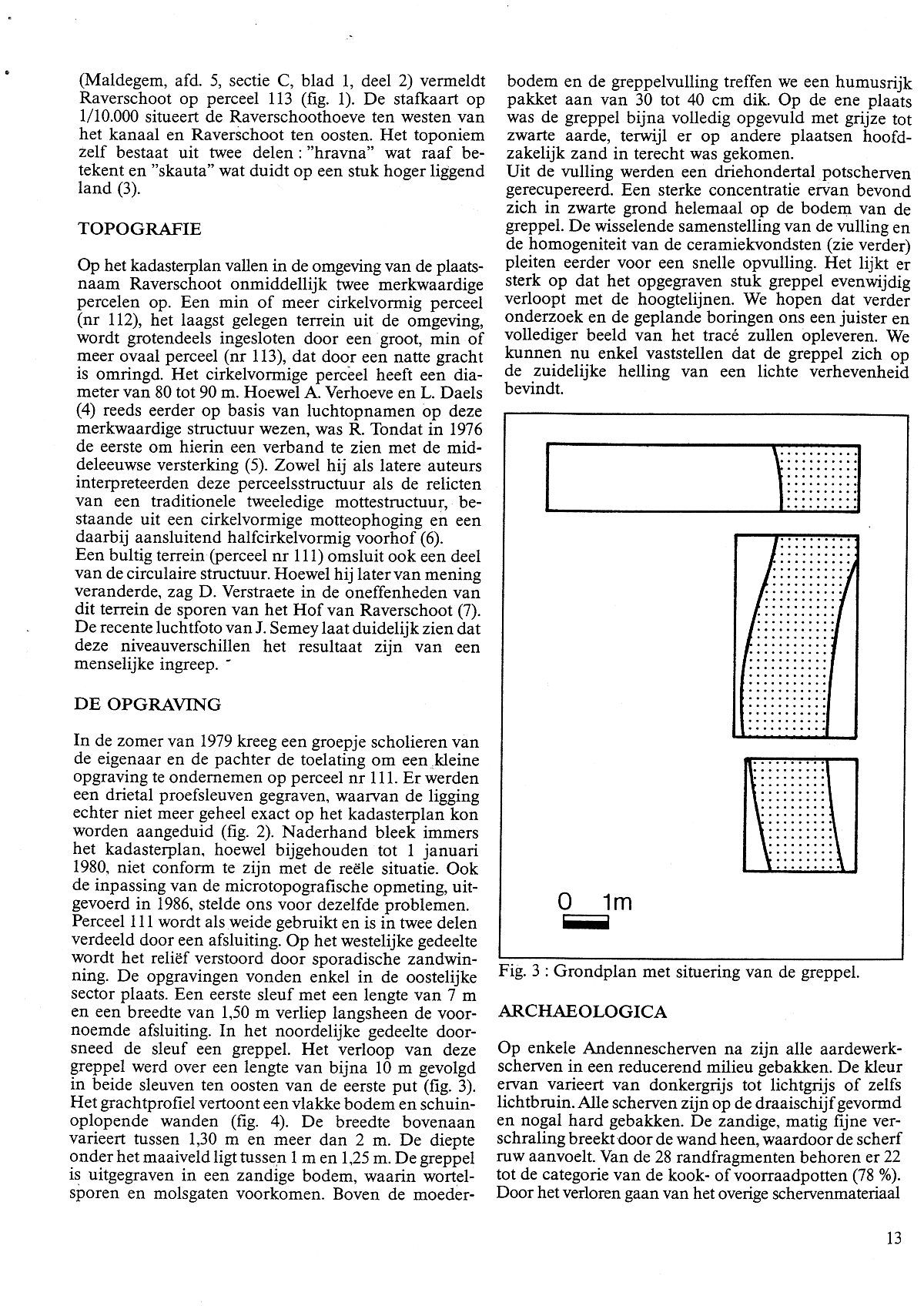 (Maldegem, afd. 5, sectie C, blad 1, deel 2) vermeldt Raverschoot op perceel 113 (fig. 1). De stafkaart op 1/10.000 situeert de Raverschoothoeve ten westen van het kanaal en Raverschoot ten oosten. Het toponiem zelf bestaat uit twee delen : "hravna" wat raaf betekent en "skauta" wat duidt op een stuk hoger liggend land (3).

TOPOGRAFIE

Op het kadasterplan vallen in de omgeving van de plaatsnaam Raverschoot onmiddellijk twee merkwaardige percelen op. Een min of meer cirkelvormig perceel (nr 112), het laagst gelegen terrein uit de omgeving, wordt grotendeels ingesloten door een groot, min of meer ovaal perceel (nr 113), dat door een natte gracht is omringd. Het cirkelvormige perceel heeft een diameter van 80 tot 90 m. Hoewel A. Verhoeve en L. Daels (4) reeds eerder op basis van luchtopnamen op deze merkwaardige structuur wezen, was R. Tondat in 1976 de eerste om hierin een verband te zien met de middeleeuwse versterking (5). Zowel hij als latere auteurs interpreteerden deze perceelsstructuur als de relicten van een traditionele tweeledige mottestructuur, bestaande uit een cirkelvormige motteophoging en een daarbij aansluitend halfcirkelvormig voorhof (6).
Een bultig terrein (perceel nr 111) omsluit ook een deel van de circulaire structuur. Hoewel hij later van mening veranderde, zag D. Verstraete in de oneffenheden van dit terrein de sporen van het Hof van Raverschoot (7). De recente luchtfoto van J. Semey laat duidelijk zien dat deze niveauverschillen het resultaat zijn van een menselijke ingreep.

DE OPGRAVING

In de zomer van 1979 kreeg een groepje scholieren van de eigenaar en de pachter de toelating om een kleine opgraving te ondernemen op perceel nr 111. Er werden een drietal proefsleuven gegraven, waarvan de ligging echter niet meer geheel exact op het kadasterplan kon worden aangeduid (fig. 2). Naderhand bleek immers het kadasterplan, hoewel bijgehouden tot 1 januari 1980, niet conform te zijn met de reële situatie. Ook de inpassing van de microtopografische opmeting, uitgevoerd in 1986, stelde ons voor dezelfde problemen.
Perceel 111 wordt als weide gebruikt en is in twee delen verdeeld door een afsluiting. Op het westelijke gedeelte wordt het reliëf verstoord door sporadische zandwinning. De opgravingen vonden enkel in de oostelijke sector plaats. Een eerste sleuf met een lengte van 7 m en een breedte van 1,50 m verliep langsheen de voornoemde afsluiting. In het noordelijke gedeelte doorsneed de sleuf een greppel. Het verloop van deze greppel werd over een lengte van bijna 10 m gevolgd in beide sleuven ten oosten van de eerste put (fig. 3). Het grachtprofiel vertoont een vlakke bodem en schuinoplopende wanden (fig. 4). De breedte bovenaan varieert tussen 1,30 m en meer dan 2 m. De diepte onder het maaiveld ligt tussen 1 m en 1,25 m. De greppel is uitgegraven in een zandige bodem, waarin wortelsporen en molsgaten voorkomen. Boven de moederbodem en de greppelvulling treffen we een humusrijk pakket aan van 30 tot 40 cm dik. Op de ene plaats was de greppel bijna volledig opgevuld met grijze tot zwarte aarde, terwijl er op andere plaatsen hoofdzakelijk zand in terecht was gekomen.
Uit de vulling werden een driehondertal potscherven gerecupereerd. Een sterke concentratie ervan bevond zich in zwarte grond helemaal op de bodem van de greppel. De wisselende samenstelling van de vulling en de homogeniteit van de ceramiekvondsten (zie verder) pleiten eerder voor een snelle opvulling. Het lijkt er sterk op dat het opgegraven stuk greppel evenwijdig verloopt met de hoogtelijnen. We hopen dat verder onderzoek en de geplande boringen ons een juister en vollediger beeld van het tracé zullen opleveren. We kunnen nu enkel vaststellen dat de greppel zich op de zuidelijke helling van een lichte verhevenheid bevindt.

0 1m

Fig. 3 : Grondplan met situering van de greppel.

ARCHAEOLOGICA

Op enkele Andennescherven na zijn alle aardewerkscherven in een reducerend milieu gebakken. De kleur ervan varieert van donkergrijs tot lichtgrijs of zelfs lichtbruin. Alle scherven zijn op de draaischijf gevormd en nogal hard gebakken. De zandige, matig fijne verschraling breekt door de wand heen, waardoor de scherf ruw aanvoelt. Van de 28 randfragmenten behoren er 22 tot de categorie van de kook- of voorraadpotten (78 %). Door het verloren gaan van het overige schervenmateriaal

13